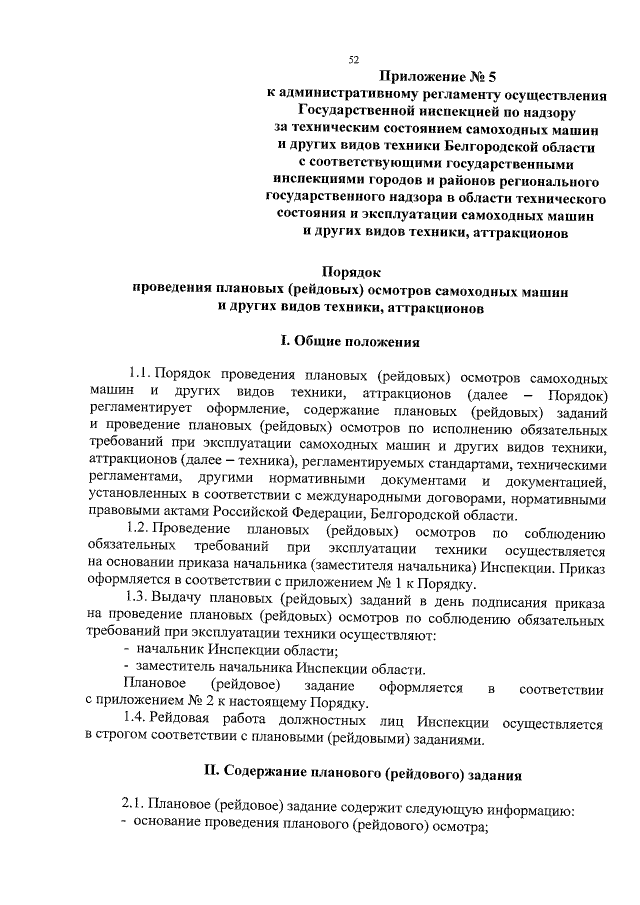 52

Приложение № 5
к административному регламенту осуществления Государственной инспекцией по надзору за техническим состоянием самоходных машин и других видов техники Белгородской области с соответствующими государственными инспекциями городов и районов регионального государственного надзора в области технического состояния и эксплуатации самоходных машин и других видов техники, аттракционов

Порядок
проведения плановых (рейдовых) осмотров самоходных машин и других видов техники, аттракционов

I. Общие положения

1.1. Порядок проведения плановых (рейдовых) осмотров самоходных машин и других видов техники, аттракционов (далее – Порядок) регламентирует оформление, содержание плановых (рейдовых) заданий и проведение плановых (рейдовых) осмотров по исполнению обязательных требований при эксплуатации самоходных машин и других видов техники, аттракционов (далее – техника), регламентируемых стандартами, техническими регламентами, другими нормативными документами и документацией, установленных в соответствии с международными договорами, нормативными правовыми актами Российской Федерации, Белгородской области.

1.2. Проведение плановых (рейдовых) осмотров по соблюдению обязательных требований при эксплуатации техники осуществляется на основании приказа начальника (заместителя начальника) Инспекции. Приказ оформляется в соответствии с приложением № 1 к Порядку.

1.3. Выдачу плановых (рейдовых) заданий в день подписания приказа на проведение плановых (рейдовых) осмотров по соблюдению обязательных требований при эксплуатации техники осуществляют:
- начальник Инспекции области;
- заместитель начальника Инспекции области.

Плановое (рейдовое) задание оформляется в соответствии с приложением № 2 к настоящему Порядку.

1.4. Рейдовая работа должностных лиц Инспекции осуществляется в строгом соответствии с плановыми (рейдовыми) заданиями.

II. Содержание планового (рейдового) задания

2.1. Плановое (рейдовое) задание содержит следующую информацию:
- основание проведения планового (рейдового) осмотра;